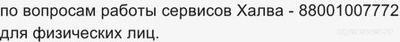 по вопросам работы сервисов Халва - 88001007772 для физических лиц.